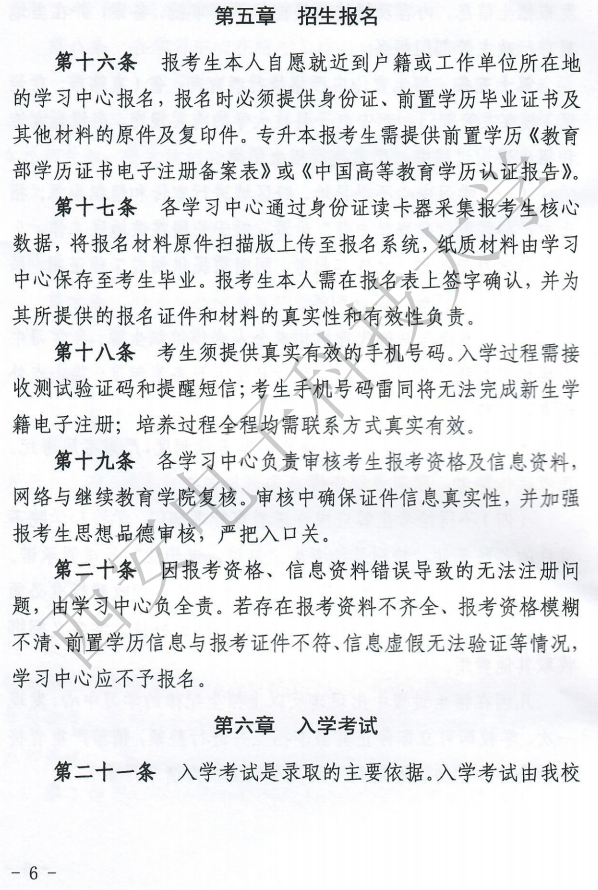 第五章　招生报名

第十六条　报考生本人自愿就近到户籍或工作单位所在地的学习中心报名，报名时必须提供身份证、前置学历毕业证书及其他材料的原件及复印件。专升本报考生需提供前置学历《教育部学历证书电子注册备案表》或《中国高等教育学历认证报告》。

第十七条　各学习中心通过身份证读卡器采集报考生核心数据，将报名材料原件扫描版上传至报名系统，纸质材料由学习中心保存至考生毕业。报考生本人需在报名表上签字确认，并为其所提供的报名证件和材料的真实性和有效性负责。

第十八条　考生须提供真实有效的手机号码。入学过程需接收测试验证码和提醒短信；考生手机号码雷同将无法完成新生学籍电子注册；培养过程全程均需联系方式真实有效。

第十九条　各学习中心负责审核考生报考资格及信息资料，网络与继续教育学院复核。审核中确保证件信息真实性，并加强报考生思想品德审核，严把入口关。

第二十条　因报考资格、信息资料错误导致的无法注册问题，由学习中心负全责。若存在报考资料不齐全、报考资格模糊不清、前置学历信息与报考证件不符、信息虚假无法验证等情况，学习中心应不予报名。

第六章　入学考试

第二十一条　入学考试是录取的主要依据。入学考试由我校

西安电子科技大学

- 6 -